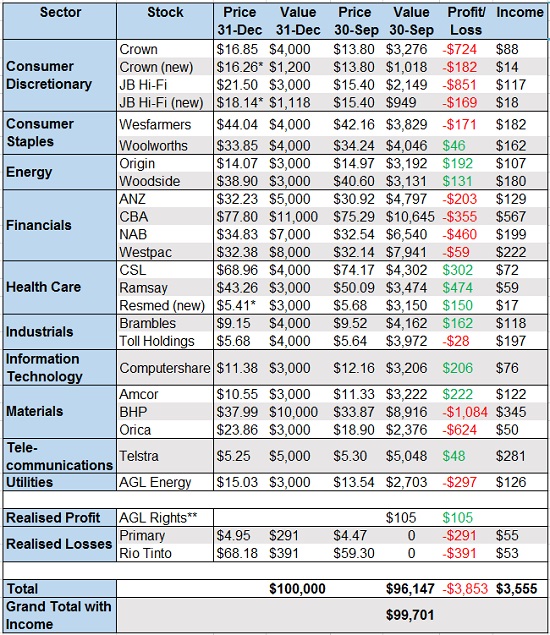 | Sector | Stock | Price 31-Dec | Value 31-Dec | Price 30-Sep | Value 30-Sep | Profit/ Loss | Income |
|---|---|---|---|---|---|---|---|
| Consumer Discretionary | Crown | $16.85 | $4,000 | $13.80 | $3,276 | -$724 | $88 |
| | Crown (new) | $16.26* | $1,200 | $13.80 | $1,018 | -$182 | $14 |
| | JB Hi-Fi | $21.50 | $3,000 | $15.40 | $2,149 | -$851 | $117 |
| | JB Hi-Fi (new) | $18.14* | $1,118 | $15.40 | $949 | -$169 | $18 |
| Consumer Staples | Wesfarmers | $44.04 | $4,000 | $42.16 | $3,829 | -$171 | $182 |
| | Woolworths | $33.85 | $4,000 | $34.24 | $4,046 | $46 | $162 |
| Energy | Origin | $14.07 | $3,000 | $14.97 | $3,192 | $192 | $107 |
| | Woodside | $38.90 | $3,000 | $40.60 | $3,131 | $131 | $180 |
| Financials | ANZ | $32.23 | $5,000 | $30.92 | $4,797 | -$203 | $129 |
| | CBA | $77.80 | $11,000 | $75.29 | $10,645 | -$355 | $567 |
| | NAB | $34.83 | $7,000 | $32.54 | $6,540 | -$460 | $199 |
| | Westpac | $32.38 | $8,000 | $32.14 | $7,941 | -$59 | $222 |
| Health Care | CSL | $68.96 | $4,000 | $74.17 | $4,302 | $302 | $72 |
| | Ramsay | $43.26 | $3,000 | $50.09 | $3,474 | $474 | $59 |
| | Resmed (new) | $5.41* | $3,000 | $5.68 | $3,150 | $150 | $17 |
| Industrials | Brambles | $9.15 | $4,000 | $9.52 | $4,162 | $162 | $118 |
| | Toll Holdings | $5.68 | $4,000 | $5.64 | $3,972 | -$28 | $197 |
| Information Technology | Computershare | $11.38 | $3,000 | $12.16 | $3,206 | $206 | $76 |
| Materials | Amcor | $10.55 | $3,000 | $11.33 | $3,222 | $222 | $122 |
| | BHP | $37.99 | $10,000 | $33.87 | $8,916 | -$1,084 | $345 |
| | Orica | $23.86 | $3,000 | $18.90 | $2,376 | -$624 | $50 |
| Tele-communications | Telstra | $5.25 | $5,000 | $5.30 | $5,048 | $48 | $281 |
| Utilities | AGL Energy | $15.03 | $3,000 | $13.54 | $2,703 | -$297 | $126 |
| | | | | | | | |
| Realised Profit | AGL Rights** | | | | $105 | $105 | |
| Realised Losses | Primary | $4.95 | $291 | $4.47 | 0 | -$291 | $55 |
| | Rio Tinto | $68.18 | $391 | $59.30 | 0 | -$391 | $53 |
| | | | | | | | |
| Total | | | $100,000 | | $96,147 | -$3,853 | $3,555 |
| Grand Total with Income | | | | | $99,701 | | |